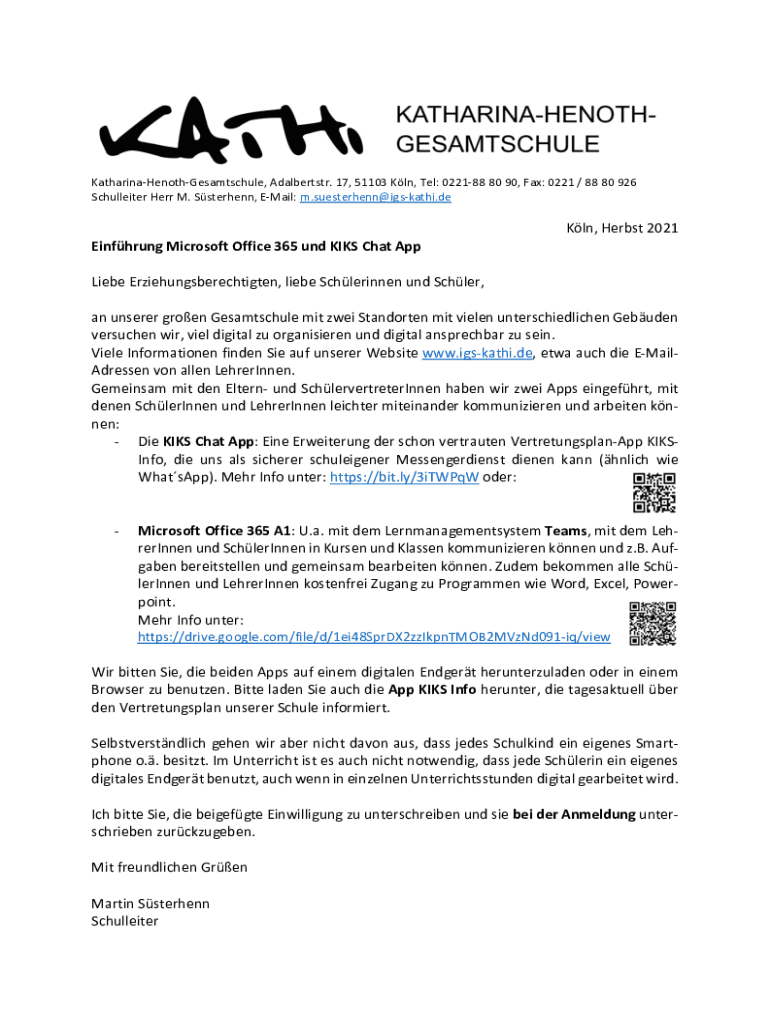 KATHI

KATHARINA-HENOTH-GESAMTSCHULE

Katharina-Henoth-Gesamtschule, Adalbertstr. 17, 51103 Köln, Tel: 0221-88 80 90, Fax: 0221 / 88 80 926
Schulleiter Herr M. Süsterhenn, E-Mail: m.suesterhenn@igs-kathi.de

Köln, Herbst 2021

Einführung Microsoft Office 365 und KIKS Chat App

Liebe Erziehungsberechtigten, liebe Schülerinnen und Schüler,

an unserer großen Gesamtschule mit zwei Standorten mit vielen unterschiedlichen Gebäuden versuchen wir, viel digital zu organisieren und digital ansprechbar zu sein.
Viele Informationen finden Sie auf unserer Website www.igs-kathi.de, etwa auch die E-Mail-Adressen von allen LehrerInnen.
Gemeinsam mit den Eltern- und SchülervertreterInnen haben wir zwei Apps eingeführt, mit denen SchülerInnen und LehrerInnen leichter miteinander kommunizieren und arbeiten können:

- Die KIKS Chat App: Eine Erweiterung der schon vertrauten Vertretungsplan-App KIKS-Info, die uns als sicherer schuleigener Messengerdienst dienen kann (ähnlich wie What´sApp). Mehr Info unter: https://bit.ly/3iTWPqW oder:

- Microsoft Office 365 A1: U.a. mit dem Lernmanagementsystem Teams, mit dem LehrerInnen und SchülerInnen in Kursen und Klassen kommunizieren können und z.B. Aufgaben bereitstellen und gemeinsam bearbeiten können. Zudem bekommen alle SchülerInnen und LehrerInnen kostenfrei Zugang zu Programmen wie Word, Excel, Powerpoint.
Mehr Info unter:
https://drive.google.com/file/d/1ei48SprDX2zzIkpnTMOB2MVzNd091-iq/view

Wir bitten Sie, die beiden Apps auf einem digitalen Endgerät herunterzuladen oder in einem Browser zu benutzen. Bitte laden Sie auch die App KIKS Info herunter, die tagesaktuell über den Vertretungsplan unserer Schule informiert.

Selbstverständlich gehen wir aber nicht davon aus, dass jedes Schulkind ein eigenes Smartphone o.ä. besitzt. Im Unterricht ist es auch nicht notwendig, dass jede Schülerin ein eigenes digitales Endgerät benutzt, auch wenn in einzelnen Unterrichtsstunden digital gearbeitet wird.

Ich bitte Sie, die beigefügte Einwilligung zu unterschreiben und sie bei der Anmeldung unterschrieben zurückzugeben.

Mit freundlichen Grüßen

Martin Süsterhenn
Schulleiter